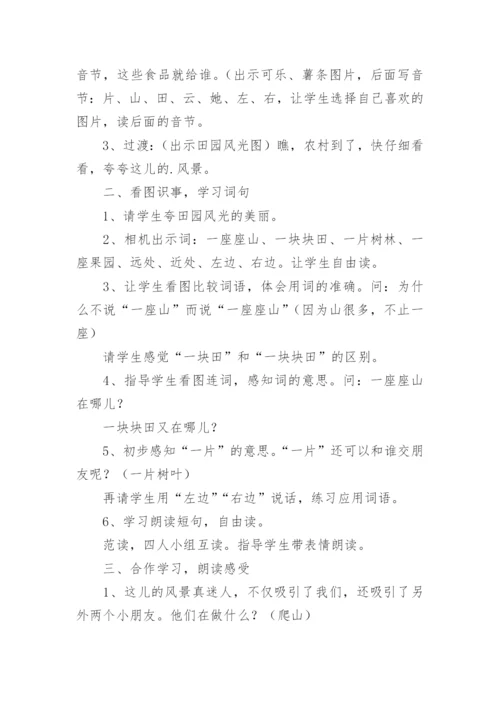 音节，这些食品就给谁。(出示可乐、薯条图片，后面写音节：片、山、田、云、她、左、右，让学生选择自己喜欢的图片，读后面的音节。

3、过渡：(出示田园风光图）瞧，农村到了，快仔细看看，夸夸这儿的.风景。

二、看图识事，学习词句

1、请学生夸田园风光的美丽。

2、相机出示词：一座座山、一块块田、一片树林、一座果园、远处、近处、左边、右边。让学生自由读。

3、让学生看图比较词语，体会用词的准确。问：为什么不说“一座山”而说“一座座山”(因为山很多，不止一座）

请学生感觉“一块田”和“一块块田”的区别。

4、指导学生看图连词，感知词的意思。问：一座座山在哪儿？

一块块田又在哪儿？

5、初步感知“一片”的意思。“一片”还可以和谁交朋友呢？(一片树叶）

再请学生用“左边”“右边”说话，练习应用词语。

6、学习朗读短句，自由读。

范读，四人小组互读。指导学生带表情朗读。

三、合作学习，朗读感受

1、这儿的风景真迷人，不仅吸引了我们，还吸引了另外两个小朋友。他们在做什么？(爬山)